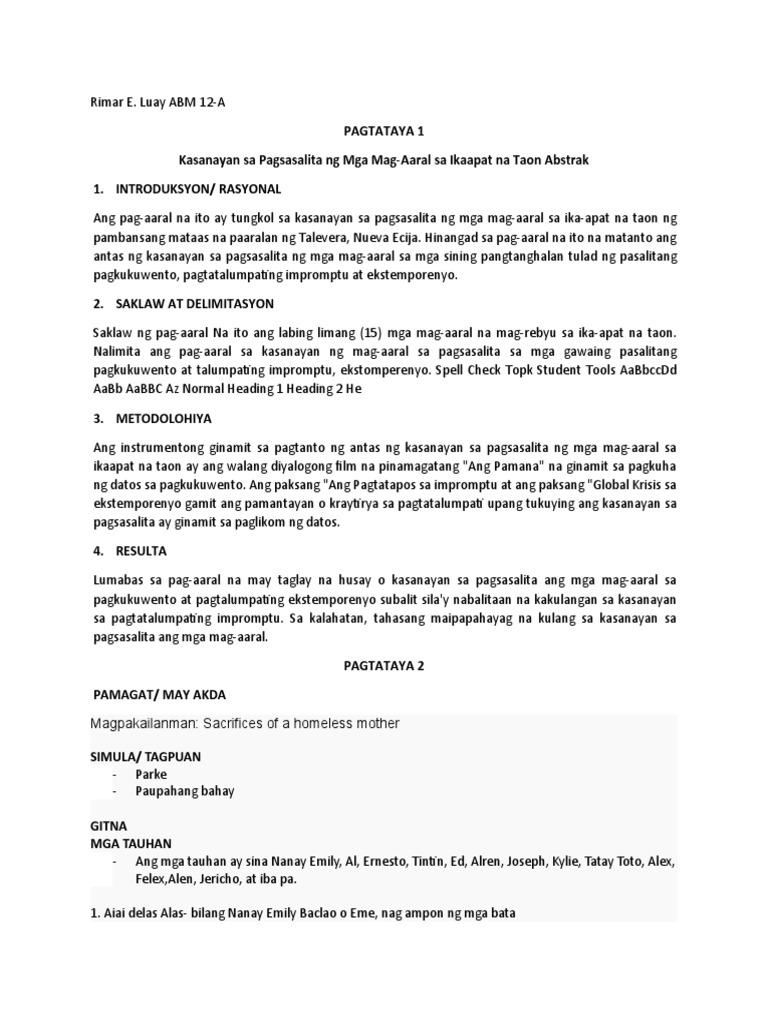 Rimar E. Luay ABM 12-A

PAGTATAYA 1

Kasanayan sa Pagsasalita ng Mga Mag-Aaral sa Ikaapat na Taon Abstrak

1. INTRODUKSYON/ RASYONAL

Ang pag-aaral na ito ay tungkol sa kasanayan sa pagsasalita ng mga mag-aaral sa ika-apat na taon ng pambansang mataas na paaralan ng Talevera, Nueva Ecija. Hinangad sa pag-aaral na ito na matanto ang antas ng kasanayan sa pagsasalita ng mga mag-aaral sa mga sining pangtanghalan tulad ng pasalitang pagkukuwento, pagtatalumpating impromptu at ekstemporenyo.

2. SAKLAW AT DELIMITASYON

Saklaw ng pag-aaral Na ito ang labing limang (15) mga mag-aaral na mag-rebyu sa ika-apat na taon. Nalimita ang pag-aaral sa kasanayan ng mag-aaral sa pagsasalita sa mga gawaing pasalitang pagkukuwento at talumpating impromptu, ekstomperenyo. Spell Check Topk Student Tools AaBbccDd AaBb AaBBC Az Normal Heading 1 Heading 2 He

3. METODOLOHIYA

Ang instrumentong ginamit sa pagtanto ng antas ng kasanayan sa pagsasalita ng mga mag-aaral sa ikaapat na taon ay ang walang diyalogong film na pinamagatang "Ang Pamana" na ginamit sa pagkuha ng datos sa pagkukuwento. Ang paksang "Ang Pagtatapos sa impromptu at ang paksang "Global Krisis sa ekstemporenyo gamit ang pamantayan o kraytirya sa pagtatalumpati upang tukuying ang kasanayan sa pagsasalita ay ginamit sa paglikom ng datos.

4. RESULTA

Lumabas sa pag-aaral na may taglay na husay o kasanayan sa pagsasalita ang mga mag-aaral sa pagkukuwento at pagtalumpating ekstemporenyo subalit sila'y nabalitaan na kakulangan sa kasanayan sa pagtatalumpating impromptu. Sa kalahatan, tahasang maipapahayag na kulang sa kasanayan sa pagsasalita ang mga mag-aaral.

PAGTATAYA 2

PAMAGAT/ MAY AKDA

Magpakailanman: Sacrifices of a homeless mother

SIMULA/ TAGPUAN
- Parke
- Paupahang bahay

GITNA
MGA TAUHAN
- Ang mga tauhan ay sina Nanay Emily, Al, Ernesto, Tintin, Ed, Alren, Joseph, Kylie, Tatay Toto, Alex, Felex,Alen, Jericho, at iba pa.

1. Aiai delas Alas- bilang Nanay Emily Baclao o Eme, nag ampon ng mga bata